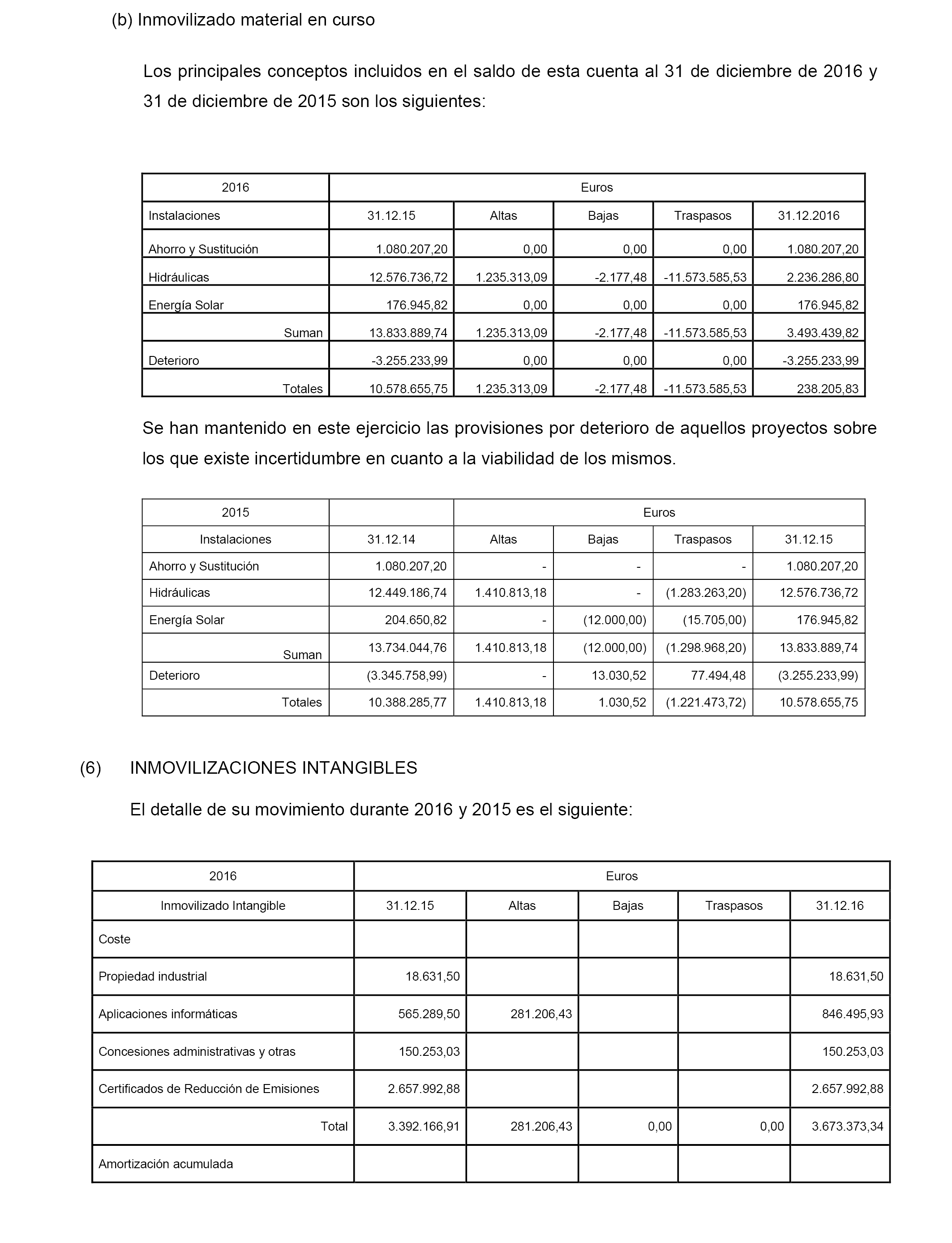 (b) Inmovilizado material en curso

Los principales conceptos incluidos en el saldo de esta cuenta al 31 de diciembre de 2016 y 31 de diciembre de 2015 son los siguientes:

| 2016 | Euros | | | | |
|---|---|---|---|---|---|
| Instalaciones | 31.12.15 | Altas | Bajas | Traspasos | 31.12.2016 |
| Ahorro y Sustitución | 1.080.207,20 | 0,00 | 0,00 | 0,00 | 1.080.207,20 |
| Hidráulicas | 12.576.736,72 | 1.235.313,09 | -2.177,48 | -11.573.585,53 | 2.236.286,80 |
| Energía Solar | 176.945,82 | 0,00 | 0,00 | 0,00 | 176.945,82 |
| Suman | 13.833.889,74 | 1.235.313,09 | -2.177,48 | -11.573.585,53 | 3.493.439,82 |
| Deterioro | -3.255.233,99 | 0,00 | 0,00 | 0,00 | -3.255.233,99 |
| Totales | 10.578.655,75 | 1.235.313,09 | -2.177,48 | -11.573.585,53 | 238.205,83 |

Se han mantenido en este ejercicio las provisiones por deterioro de aquellos proyectos sobre los que existe incertidumbre en cuanto a la viabilidad de los mismos.

| 2015 | | Euros | | | |
|---|---|---|---|---|---|
| Instalaciones | 31.12.14 | Altas | Bajas | Traspasos | 31.12.15 |
| Ahorro y Sustitución | 1.080.207,20 | - | - | - | 1.080.207,20 |
| Hidráulicas | 12.449.186,74 | 1.410.813,18 | - | (1.283.263,20) | 12.576.736,72 |
| Energía Solar | 204.650,82 | - | (12.000,00) | (15.705,00) | 176.945,82 |
| Suman | 13.734.044,76 | 1.410.813,18 | (12.000,00) | (1.298.968,20) | 13.833.889,74 |
| Deterioro | (3.345.758,99) | - | 13.030,52 | 77.494,48 | (3.255.233,99) |
| Totales | 10.388.285,77 | 1.410.813,18 | 1.030,52 | (1.221.473,72) | 10.578.655,75 |

(6) INMOVILIZACIONES INTANGIBLES

El detalle de su movimiento durante 2016 y 2015 es el siguiente:

| 2016 | Euros | | | | |
|---|---|---|---|---|---|
| Inmovilizado Intangible | 31.12.15 | Altas | Bajas | Traspasos | 31.12.16 |
| Coste | | | | | |
| Propiedad industrial | 18.631,50 | | | | 18.631,50 |
| Aplicaciones informáticas | 565.289,50 | 281.206,43 | | | 846.495,93 |
| Concesiones administrativas y otras | 150.253,03 | | | | 150.253,03 |
| Certificados de Reducción de Emisiones | 2.657.992,88 | | | | 2.657.992,88 |
| Total | 3.392.166,91 | 281.206,43 | 0,00 | 0,00 | 3.673.373,34 |
| Amortización acumulada | | | | | |